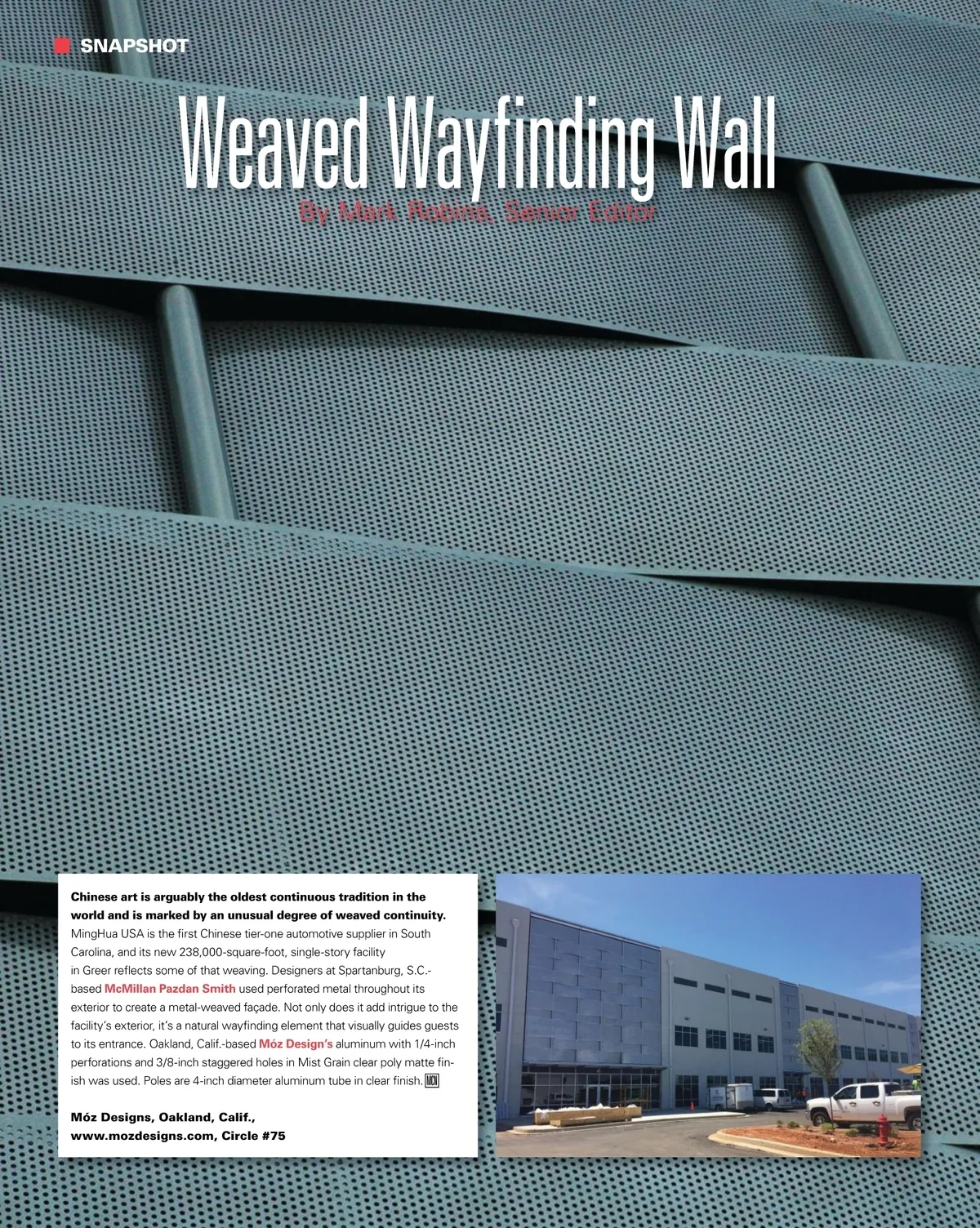 SNAPSHOT

Weaved Wayfinding Wall

By Mark Robins, Senior Editor

Chinese art is arguably the oldest continuous tradition in the world and is marked by an unusual degree of weaved continuity. MingHua USA is the first Chinese tier-one automotive supplier in South Carolina, and its new 238,000-square-foot, single-story facility in Greer reflects some of that weaving. Designers at Spartanburg, S.C.-based McMillan Pazdan Smith used perforated metal throughout its exterior to create a metal-weaved façade. Not only does it add intrigue to the facility's exterior, it's a natural wayfinding element that visually guides guests to its entrance. Oakland, Calif.-based Móz Design's aluminum with 1/4-inch perforations and 3/8-inch staggered holes in Mist Grain clear poly matte finish was used. Poles are 4-inch diameter aluminum tube in clear finish. MCN

Móz Designs, Oakland, Calif., www.mozdesigns.com, Circle #75